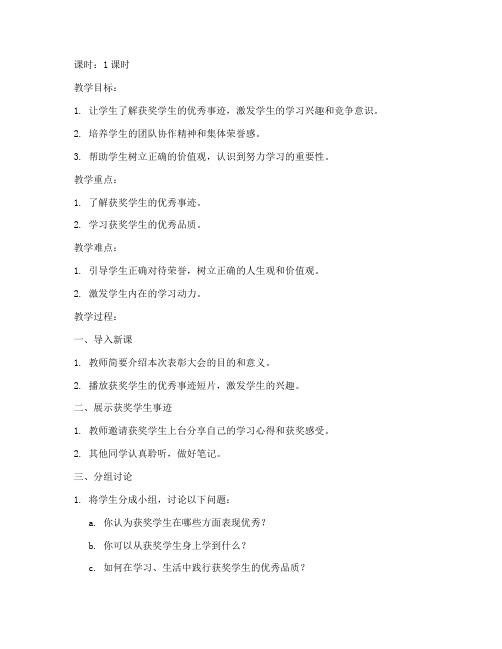 课时：1 课时

教学目标：

1. 让学生了解获奖学生的优秀事迹，激发学生的学习兴趣和竞争意识。

2. 培养学生的团队协作精神和集体荣誉感。

3. 帮助学生树立正确的价值观，认识到努力学习的重要性。

教学重点：

1. 了解获奖学生的优秀事迹。

2. 学习获奖学生的优秀品质。

教学难点：

1. 引导学生正确对待荣誉，树立正确的人生观和价值观。

2. 激发学生内在的学习动力。

教学过程：

一、导入新课

1. 教师简要介绍本次表彰大会的目的和意义。

2. 播放获奖学生的优秀事迹短片，激发学生的兴趣。

二、展示获奖学生事迹

1. 教师邀请获奖学生上台分享自己的学习心得和获奖感受。

2. 其他同学认真聆听，做好笔记。

三、分组讨论

1. 将学生分成小组，讨论以下问题：

a. 你认为获奖学生在哪些方面表现优秀？

b. 你可以从获奖学生身上学到什么？

c. 如何在学习、生活中践行获奖学生的优秀品质？